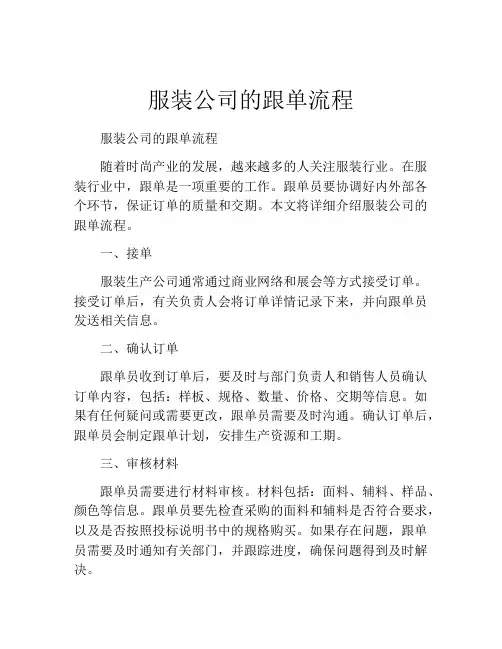 服装公司的跟单流程

服装公司的跟单流程

随着时尚产业的发展，越来越多的人关注服装行业。在服装行业中，跟单是一项重要的工作。跟单员要协调好内外部各个环节，保证订单的质量和交期。本文将详细介绍服装公司的跟单流程。

一、接单

服装生产公司通常通过商业网络和展会等方式接受订单。接受订单后，有关负责人会将订单详情记录下来，并向跟单员发送相关信息。

二、确认订单

跟单员收到订单后，要及时与部门负责人和销售人员确认订单内容，包括：样板、规格、数量、价格、交期等信息。如果有任何疑问或需要更改，跟单员需要及时沟通。确认订单后，跟单员会制定跟单计划，安排生产资源和工期。

三、审核材料

跟单员需要进行材料审核。材料包括：面料、辅料、样品、颜色等信息。跟单员要先检查采购的面料和辅料是否符合要求，以及是否按照投标说明书中的规格购买。如果存在问题，跟单员需要及时通知有关部门，并跟踪进度，确保问题得到及时解决。